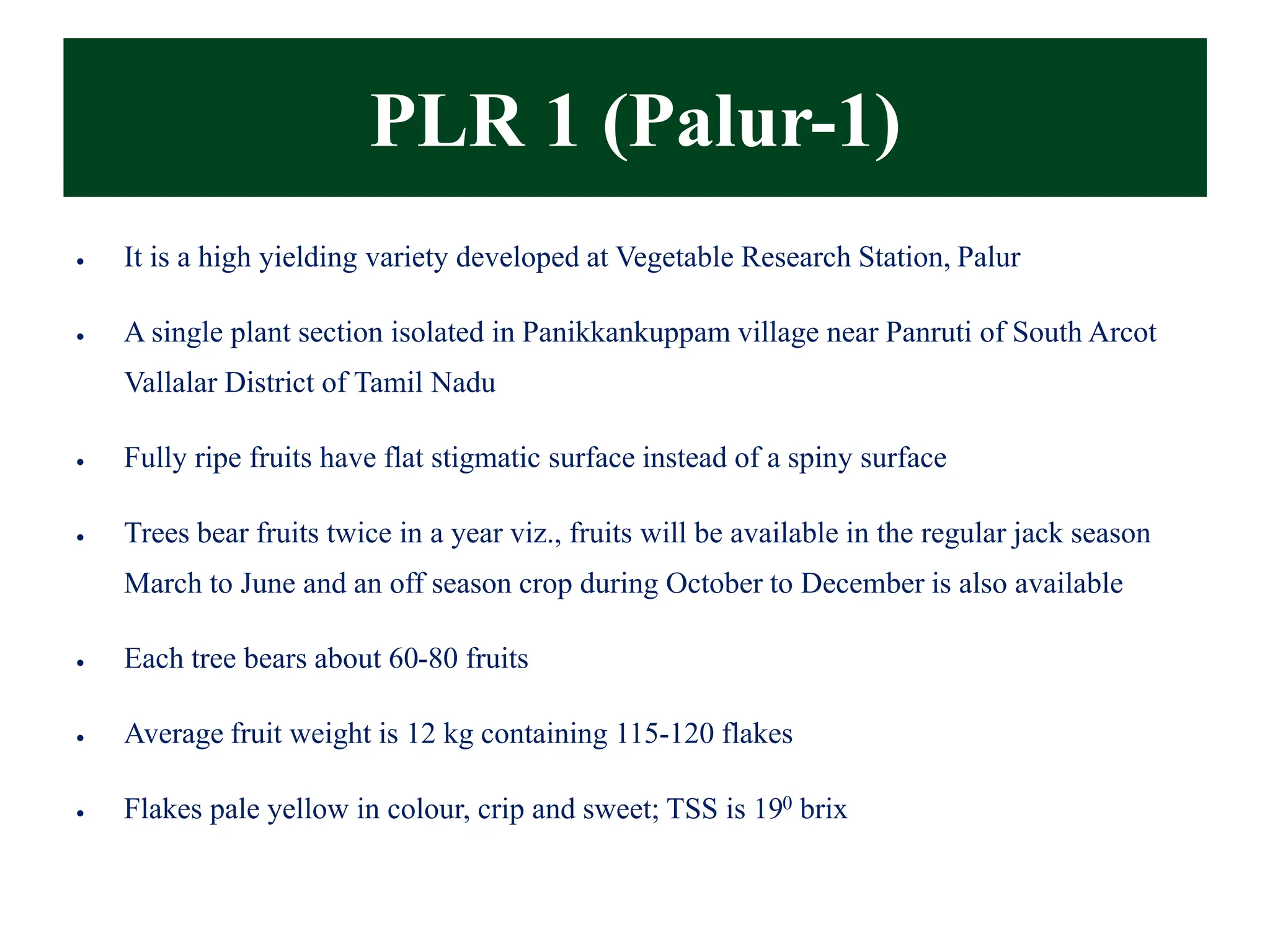 PLR 1 (Palur-1)

• It is a high yielding variety developed at Vegetable Research Station, Palur

• A single plant section isolated in Panikkankuppam village near Panruti of South Arcot Vallalar District of Tamil Nadu

• Fully ripe fruits have flat stigmatic surface instead of a spiny surface

• Trees bear fruits twice in a year viz., fruits will be available in the regular jack season March to June and an off season crop during October to December is also available

• Each tree bears about 60-80 fruits

• Average fruit weight is 12 kg containing 115-120 flakes

• Flakes pale yellow in colour, crip and sweet; TSS is $19^0$ brix